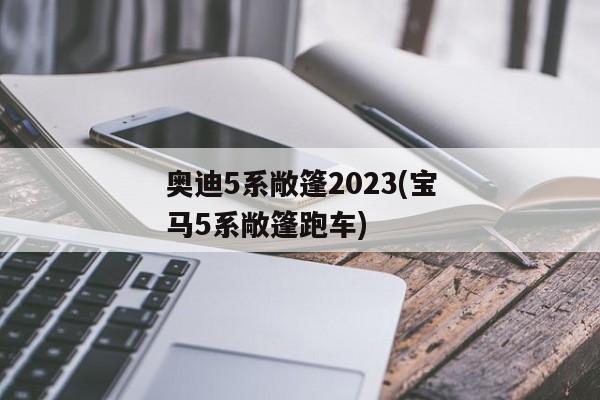 奥迪5系敞篷2023(宝马5系敞篷跑车)